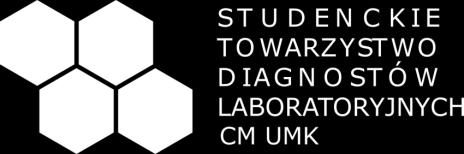 STUDENCKIE
TOWARZYSTWO
DIAGNOSTÓW
LABORATORYJNYCH
CM UMK